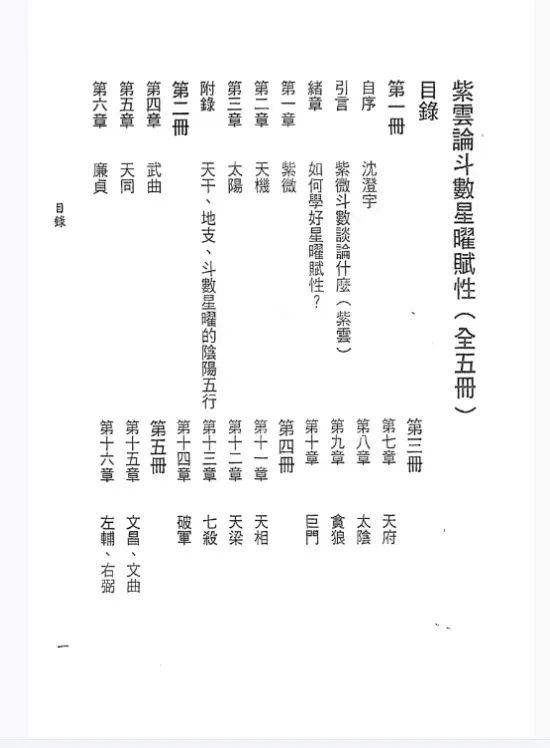 紫雲論斗數星曜賦性（全五冊）

目錄

第一冊
自序　沈澄宇
引言　紫微斗數談論什麼（紫雲）
緒章　如何學好星曜賦性？
第一章　紫微
第二章　天機
第三章　太陽
附錄　天干、地支、斗數星曜的陰陽五行
第二冊
第四章　武曲
第五章　天同
第六章　廉貞

第三冊
第七章　天府
第八章　太陰
第九章　貪狼
第十章　巨門
第四冊
第十一章　天相
第十二章　天梁
第十三章　七殺
第十四章　破軍
第五冊
第十五章　文昌、文曲
第十六章　左輔、右弼

目錄

一